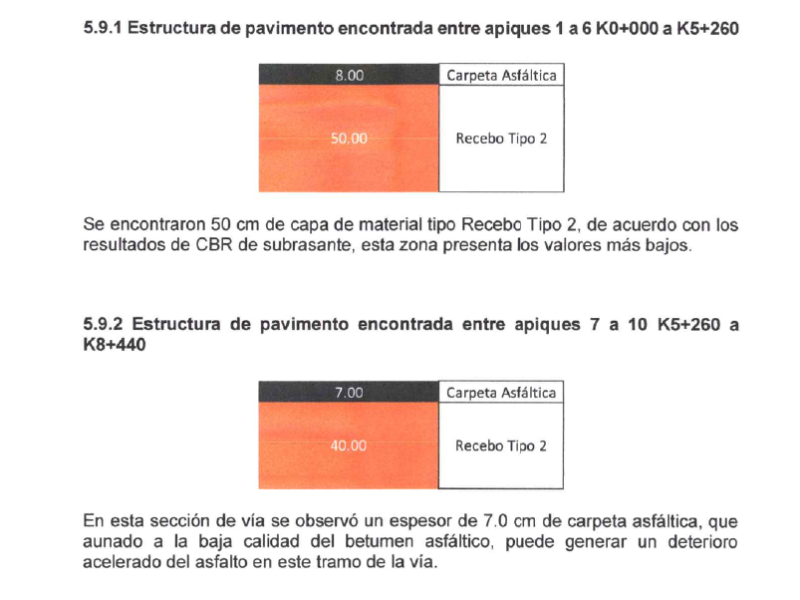 5.9.1 Estructura de pavimento encontrada entre apiques 1 a 6 K0+000 a K5+260

| 8.00 | Carpeta Asfáltica |
|---|---|
| 50.00 | Recebo Tipo 2 |

Se encontraron 50 cm de capa de material tipo Recebo Tipo 2, de acuerdo con los resultados de CBR de subrasante, esta zona presenta los valores más bajos.

5.9.2 Estructura de pavimento encontrada entre apiques 7 a 10 K5+260 a K8+440

| 7.00 | Carpeta Asfáltica |
|---|---|
| 40.00 | Recebo Tipo 2 |

En esta sección de vía se observó un espesor de 7.0 cm de carpeta asfáltica, que aunado a la baja calidad del betumen asfáltico, puede generar un deterioro acelerado del asfalto en este tramo de la vía.